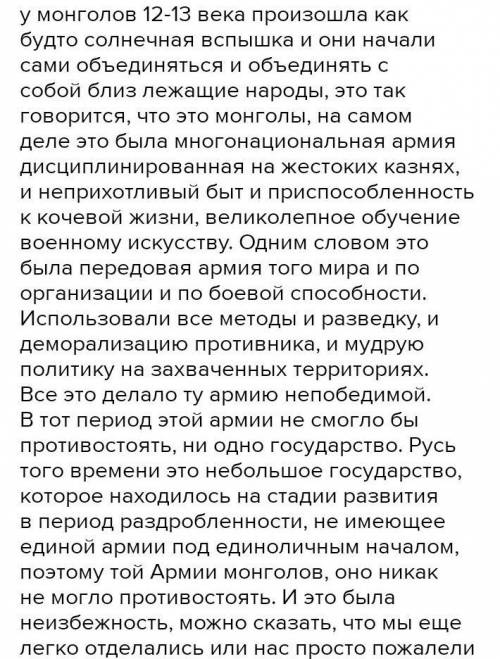 у монголов 12-13 века произошла как будто солнечная вспышка и они начали сами объединяться и объединять с собой близ лежащие народы, это так говорится, что это монголы, на самом деле это была многонациональная армия дисциплинированная на жестоких казнях, и неприхотливый быт и приспособленность к кочевой жизни, великолепное обучение военному искусству. Одним словом это была передовая армия того мира и по организации и по боевой способности. Использовали все методы и разведку, и деморализацию противника, и мудрую политику на захваченных территориях. Все это делало ту армию непобедимой. В тот период этой армии не смогло бы противостоять, ни одно государство. Русь того времени это небольшое государство, которое находилось на стадии развития в период раздробленности, не имеющее единой армии под единоличным началом, поэтому той Армии монголов, оно никак не могло противостоять. И это была неизбежность, можно сказать, что мы еще легко отделались или нас просто пожалели